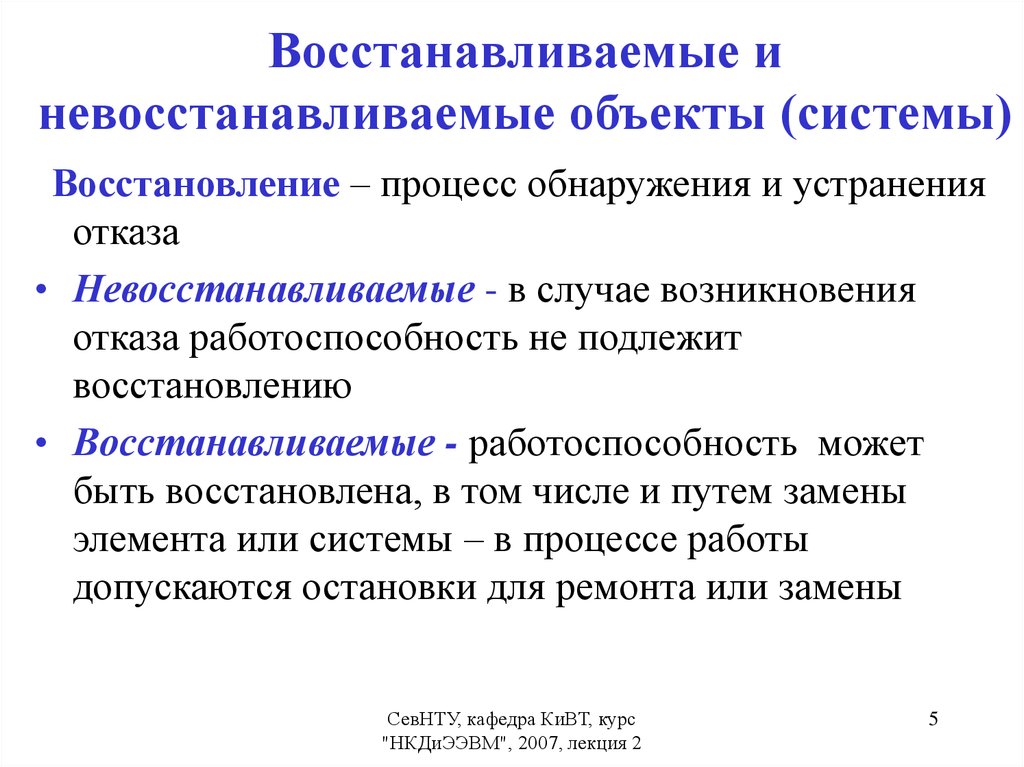 Восстанавливаемые и невосстанавливаемые объекты (системы)

Восстановление – процесс обнаружения и устранения отказа

• Невосстанавливаемые - в случае возникновения отказа работоспособность не подлежит восстановлению

• Восстанавливаемые - работоспособность может быть восстановлена, в том числе и путем замены элемента или системы – в процессе работы допускаются остановки для ремонта или замены

СевНТУ, кафедра КиВТ, курс "НКДиЭЭВМ", 2007, лекция 2

5